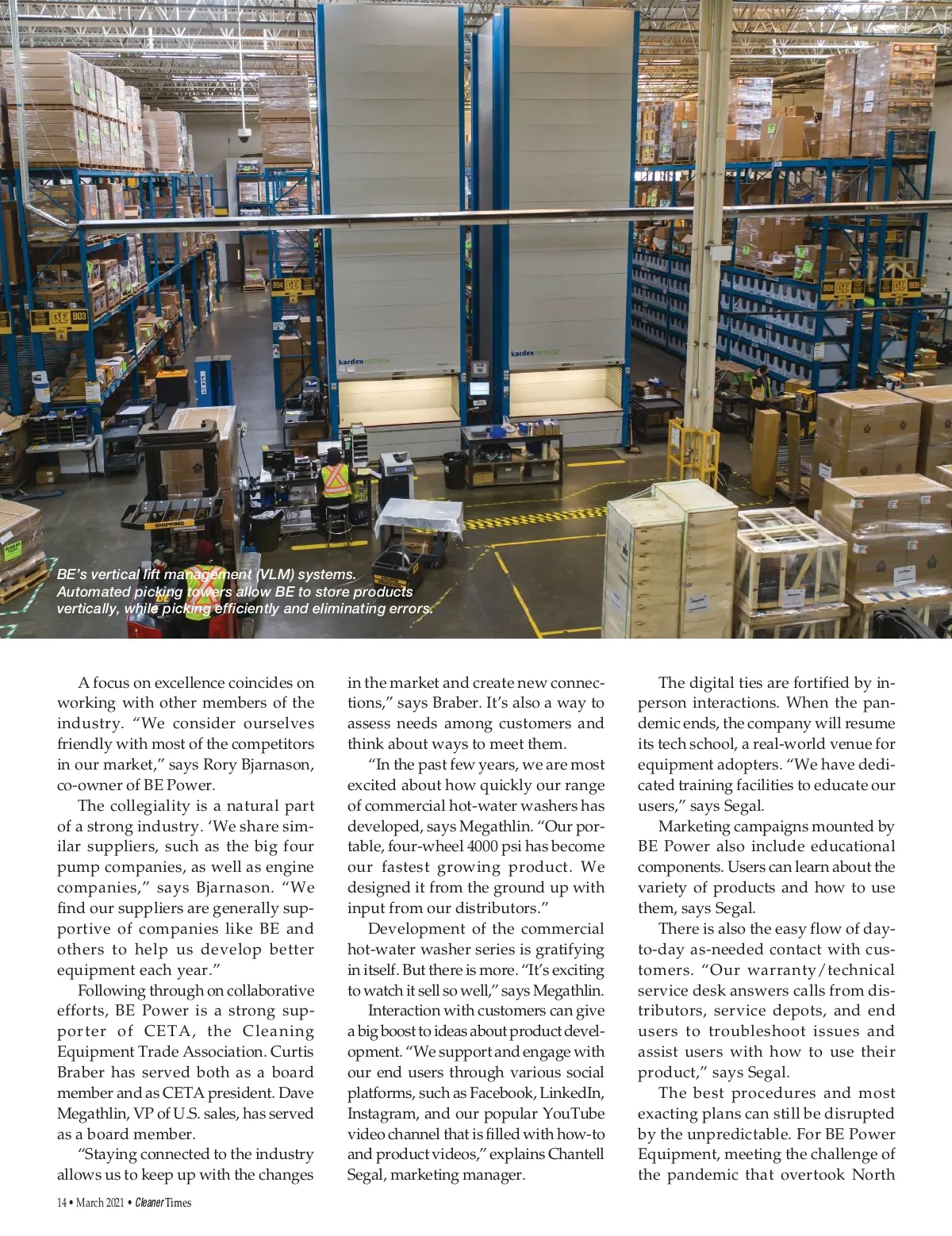 BE's vertical lift management (VLM) systems. Automated picking towers allow BE to store products vertically, while picking efficiently and eliminating errors.

A focus on excellence coincides on working with other members of the industry. "We consider ourselves friendly with most of the competitors in our market," says Rory Bjarnason, co-owner of BE Power.

The collegiality is a natural part of a strong industry. 'We share similar suppliers, such as the big four pump companies, as well as engine companies," says Bjarnason. "We find our suppliers are generally supportive of companies like BE and others to help us develop better equipment each year."

Following through on collaborative efforts, BE Power is a strong supporter of CETA, the Cleaning Equipment Trade Association. Curtis Braber has served both as a board member and as CETA president. Dave Megathlin, VP of U.S. sales, has served as a board member.

"Staying connected to the industry allows us to keep up with the changes in the market and create new connections," says Braber. It's also a way to assess needs among customers and think about ways to meet them.

"In the past few years, we are most excited about how quickly our range of commercial hot-water washers has developed, says Megathlin. "Our portable, four-wheel 4000 psi has become our fastest growing product. We designed it from the ground up with input from our distributors."

Development of the commercial hot-water washer series is gratifying in itself. But there is more. "It's exciting to watch it sell so well," says Megathlin.

Interaction with customers can give a big boost to ideas about product development. "We support and engage with our end users through various social platforms, such as Facebook, LinkedIn, Instagram, and our popular YouTube video channel that is filled with how-to and product videos," explains Chantell Segal, marketing manager.

The digital ties are fortified by in-person interactions. When the pandemic ends, the company will resume its tech school, a real-world venue for equipment adopters. "We have dedicated training facilities to educate our users," says Segal.

Marketing campaigns mounted by BE Power also include educational components. Users can learn about the variety of products and how to use them, says Segal.

There is also the easy flow of day-to-day as-needed contact with customers. "Our warranty/technical service desk answers calls from distributors, service depots, and end users to troubleshoot issues and assist users with how to use their product," says Segal.

The best procedures and most exacting plans can still be disrupted by the unpredictable. For BE Power Equipment, meeting the challenge of the pandemic that overtook North

14 • March 2021 • Cleaner Times